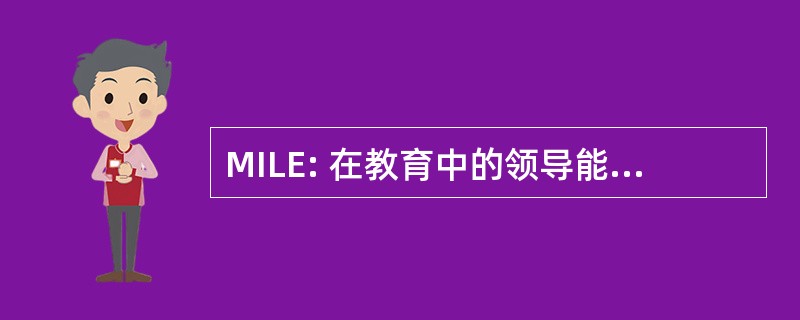 MILE: 在教育中的领导能...